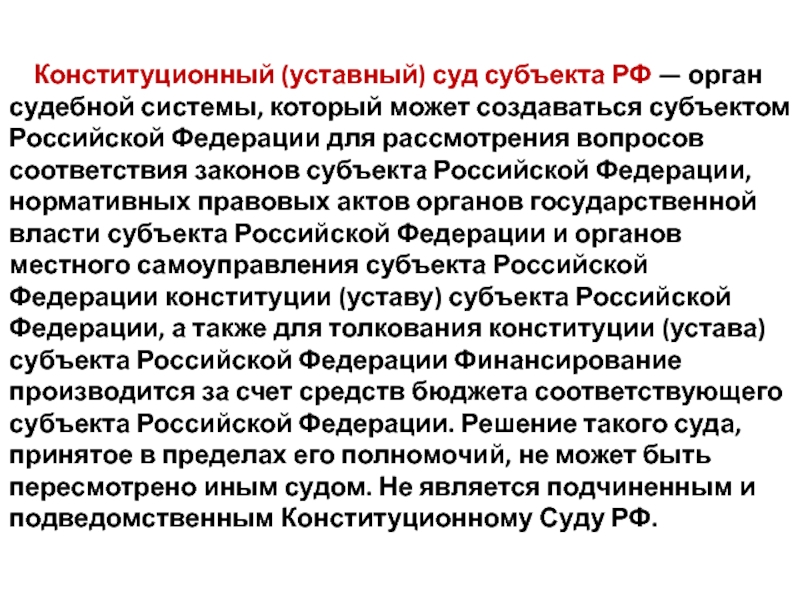 Конституционный (уставный) суд субъекта РФ — орган судебной системы, который может создаваться субъектом Российской Федерации для рассмотрения вопросов соответствия законов субъекта Российской Федерации, нормативных правовых актов органов государственной власти субъекта Российской Федерации и органов местного самоуправления субъекта Российской Федерации конституции (уставу) субъекта Российской Федерации, а также для толкования конституции (устава) субъекта Российской Федерации Финансирование производится за счет средств бюджета соответствующего субъекта Российской Федерации. Решение такого суда, принятое в пределах его полномочий, не может быть пересмотрено иным судом. Не является подчиненным и подведомственным Конституционному Суду РФ.